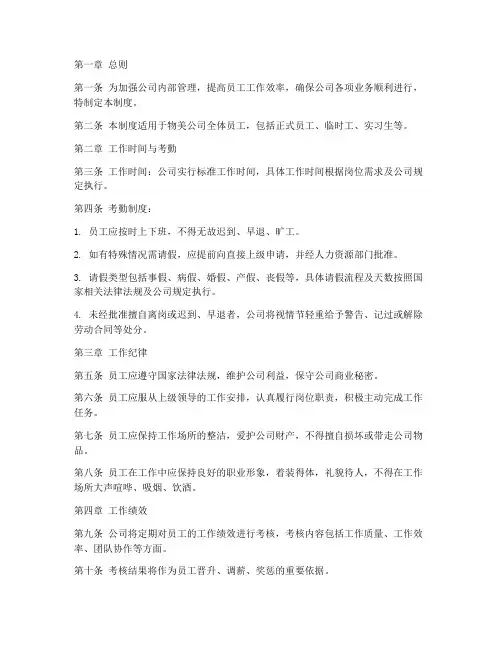 第一章 总则

第一条 为加强公司内部管理，提高员工工作效率，确保公司各项业务顺利进行，特制定本制度。

第二条 本制度适用于物美公司全体员工，包括正式员工、临时工、实习生等。

第二章 工作时间与考勤

第三条 工作时间：公司实行标准工作时间，具体工作时间根据岗位需求及公司规定执行。

第四条 考勤制度：

1. 员工应按时上下班，不得无故迟到、早退、旷工。

2. 如有特殊情况需请假，应提前向直接上级申请，并经人力资源部门批准。

3. 请假类型包括事假、病假、婚假、产假、丧假等，具体请假流程及天数按照国家相关法律法规及公司规定执行。

4. 未经批准擅自离岗或迟到、早退者，公司将视情节轻重给予警告、记过或解除劳动合同等处分。

第三章 工作纪律

第五条 员工应遵守国家法律法规，维护公司利益，保守公司商业秘密。

第六条 员工应服从上级领导的工作安排，认真履行岗位职责，积极主动完成工作任务。

第七条 员工应保持工作场所的整洁，爱护公司财产，不得擅自损坏或带走公司物品。

第八条 员工在工作中应保持良好的职业形象，着装得体，礼貌待人，不得在工作场所大声喧哗、吸烟、饮酒。

第四章 工作绩效

第九条 公司将定期对员工的工作绩效进行考核，考核内容包括工作质量、工作效率、团队协作等方面。

第十条 考核结果将作为员工晋升、调薪、奖惩的重要依据。